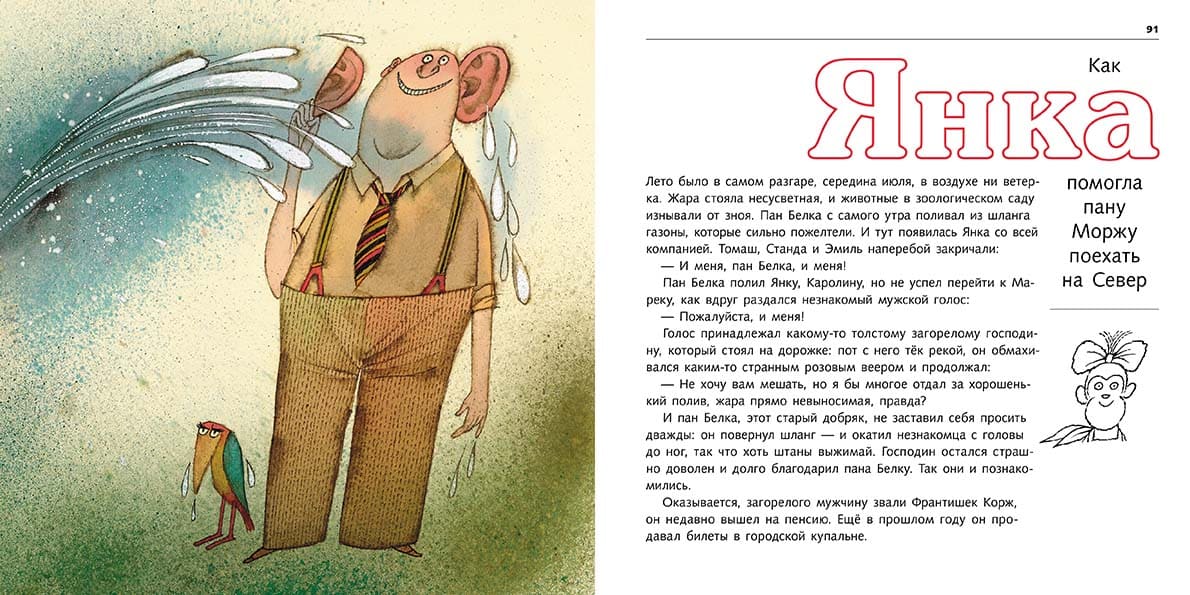 91

Как

Янка

помогла пану Моржу поехать на Север

Лето было в самом разгаре, середина июля, в воздухе ни ветерка. Жара стояла несусветная, и животные в зоологическом саду изнывали от зноя. Пан Белка с самого утра поливал из шланга газоны, которые сильно пожелтели. И тут появилась Янка со всей компанией. Томаш, Станда и Эмиль наперебой закричали:

— И меня, пан Белка, и меня!

Пан Белка полил Янку, Каролину, но не успел перейти к Мареку, как вдруг раздался незнакомый мужской голос:

— Пожалуйста, и меня!

Голос принадлежал какому-то толстому загорелому господину, который стоял на дорожке: пот с него тёк рекой, он обмахивался каким-то странным розовым веером и продолжал:

— Не хочу вам мешать, но я бы многое отдал за хорошенький полив, жара прямо невыносимая, правда?

И пан Белка, этот старый добряк, не заставил себя просить дважды: он повернул шланг — и окатил незнакомца с головы до ног, так что хоть штаны выжимай. Господин остался страшно доволен и долго благодарил пана Белку. Так они и познакомились.

Оказывается, загорелого мужчину звали Франтишек Корж, он недавно вышел на пенсию. Ещё в прошлом году он продавал билеты в городской купальне.